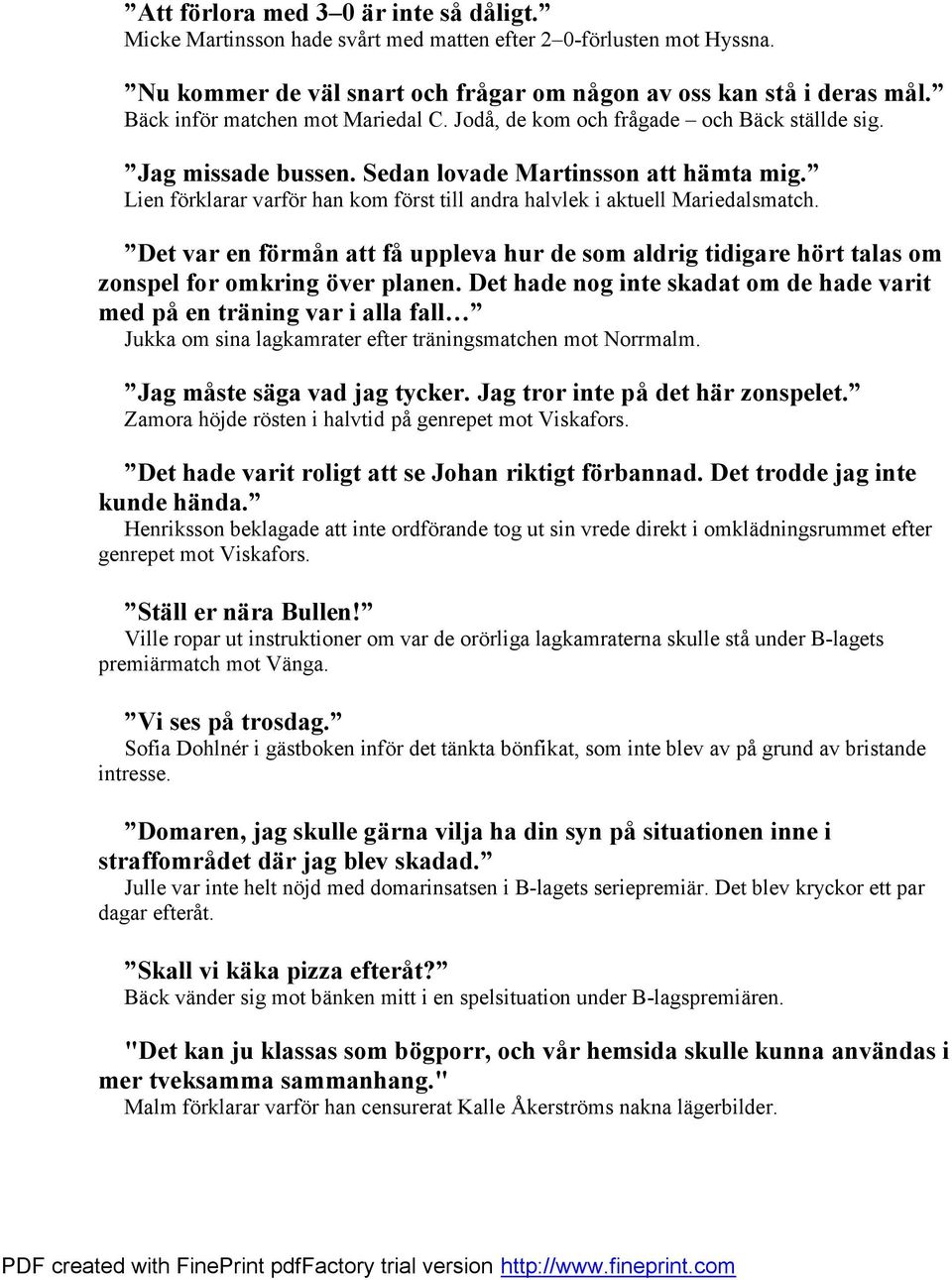 ”Att förlora med 3–0 är inte så dåligt.”
Micke Martinsson hade svårt med matten efter 2–0-förlusten mot Hyssna.

”Nu kommer de väl snart och frågar om någon av oss kan stå i deras mål.”
Bäck inför matchen mot Mariedal C. Jodå, de kom och frågade – och Bäck ställde sig.

”Jag missade bussen. Sedan lovade Martinsson att hämta mig.”
Lien förklarar varför han kom först till andra halvlek i aktuell Mariedalsmatch.

”Det var en förmån att få uppleva hur de som aldrig tidigare hört talas om zonspel for omkring över planen. Det hade nog inte skadat om de hade varit med på en träning var i alla fall…”
Jukka om sina lagkamrater efter träningsmatchen mot Norrmalm.

”Jag måste säga vad jag tycker. Jag tror inte på det här zonspelet.”
Zamora höjde rösten i halvtid på genrepet mot Viskafors.

”Det hade varit roligt att se Johan riktigt förbannad. Det trodde jag inte kunde hända.”
Henriksson beklagade att inte ordförande tog ut sin vrede direkt i omklädningsrummet efter genrepet mot Viskafors.

”Ställ er nära Bullen!”
Ville ropar ut instruktioner om var de orörliga lagkamraterna skulle stå under B-lagets premiärmatch mot Vänga.

”Vi ses på trosdag.”
Sofia Dohlnér i gästboken inför det tänkta bönfikat, som inte blev av på grund av bristande intresse.

”Domaren, jag skulle gärna vilja ha din syn på situationen inne i straffområdet där jag blev skadad.”
Julle var inte helt nöjd med domarinsatsen i B-lagets seriepremiär. Det blev kryckor ett par dagar efteråt.

”Skall vi käka pizza efteråt?”
Bäck vänder sig mot bänken mitt i en spelsituation under B-lagspremiären.

"Det kan ju klassas som bögporr, och vår hemsida skulle kunna användas i mer tveksamma sammanhang."
Malm förklarar varför han censurerat Kalle Åkerströms nakna lägerbilder.

PDF created with FinePrint pdfFactory trial version http://www.fineprint.com